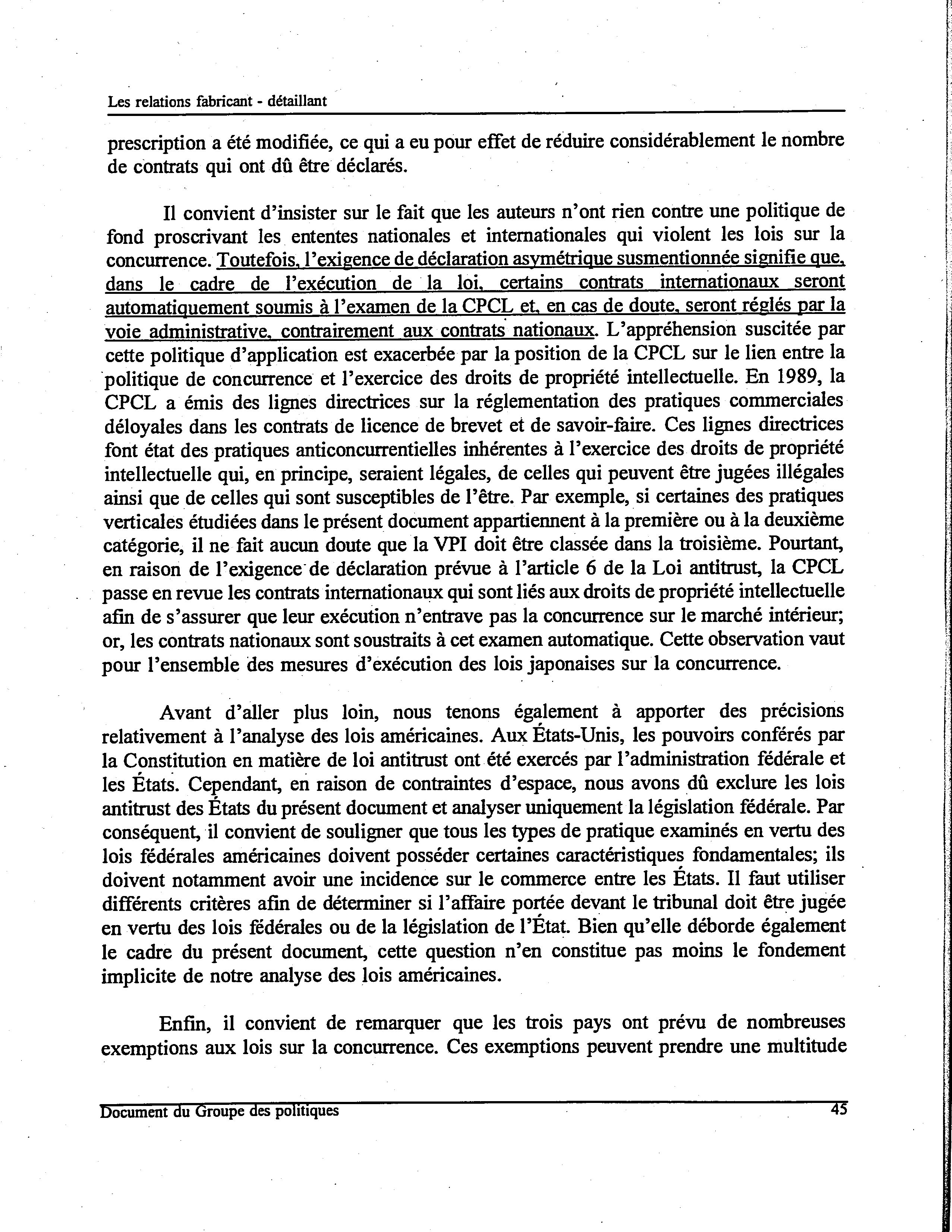 Les relations fabricant - détaillant

prescription a été modifiée, ce qui a eu pour effet de réduire considérablement le nombre de contrats qui ont dû être déclarés.

Il convient d'insister sur le fait que les auteurs n'ont rien contre une politique de fond proscrivant les ententes nationales et internationales qui violent les lois sur la concurrence. Toutefois, l'exigence de déclaration asymétrique susmentionnée signifie que, dans le cadre de l'exécution de la loi, certains contrats internationaux seront automatiquement soumis à l'examen de la CPCL et, en cas de doute, seront réglés par la voie administrative, contrairement aux contrats nationaux. L'appréhension suscitée par cette politique d'application est exacerbée par la position de la CPCL sur le lien entre la politique de concurrence et l'exercice des droits de propriété intellectuelle. En 1989, la CPCL a émis des lignes directrices sur la réglementation des pratiques commerciales déloyales dans les contrats de licence de brevet et de savoir-faire. Ces lignes directrices font état des pratiques anticoncurrentielles inhérentes à l'exercice des droits de propriété intellectuelle qui, en principe, seraient légales, de celles qui peuvent être jugées illégales ainsi que de celles qui sont susceptibles de l'être. Par exemple, si certaines des pratiques verticales étudiées dans le présent document appartiennent à la première ou à la deuxième catégorie, il ne fait aucun doute que la VPI doit être classée dans la troisième. Pourtant, en raison de l'exigence de déclaration prévue à l'article 6 de la Loi antitrust, la CPCL passe en revue les contrats internationaux qui sont liés aux droits de propriété intellectuelle afin de s'assurer que leur exécution n'entrave pas la concurrence sur le marché intérieur; or, les contrats nationaux sont soustraits à cet examen automatique. Cette observation vaut pour l'ensemble des mesures d'exécution des lois japonaises sur la concurrence.

Avant d'aller plus loin, nous tenons également à apporter des précisions relativement à l'analyse des lois américaines. Aux États-Unis, les pouvoirs conférés par la Constitution en matière de loi antitrust ont été exercés par l'administration fédérale et les États. Cependant, en raison de contraintes d'espace, nous avons dû exclure les lois antitrust des États du présent document et analyser uniquement la législation fédérale. Par conséquent, il convient de souligner que tous les types de pratique examinés en vertu des lois fédérales américaines doivent posséder certaines caractéristiques fondamentales; ils doivent notamment avoir une incidence sur le commerce entre les États. Il faut utiliser différents critères afin de déterminer si l'affaire portée devant le tribunal doit être jugée en vertu des lois fédérales ou de la législation de l'État. Bien qu'elle déborde également le cadre du présent document, cette question n'en constitue pas moins le fondement implicite de notre analyse des lois américaines.

Enfin, il convient de remarquer que les trois pays ont prévu de nombreuses exemptions aux lois sur la concurrence. Ces exemptions peuvent prendre une multitude

Document du Groupe des politiques 45